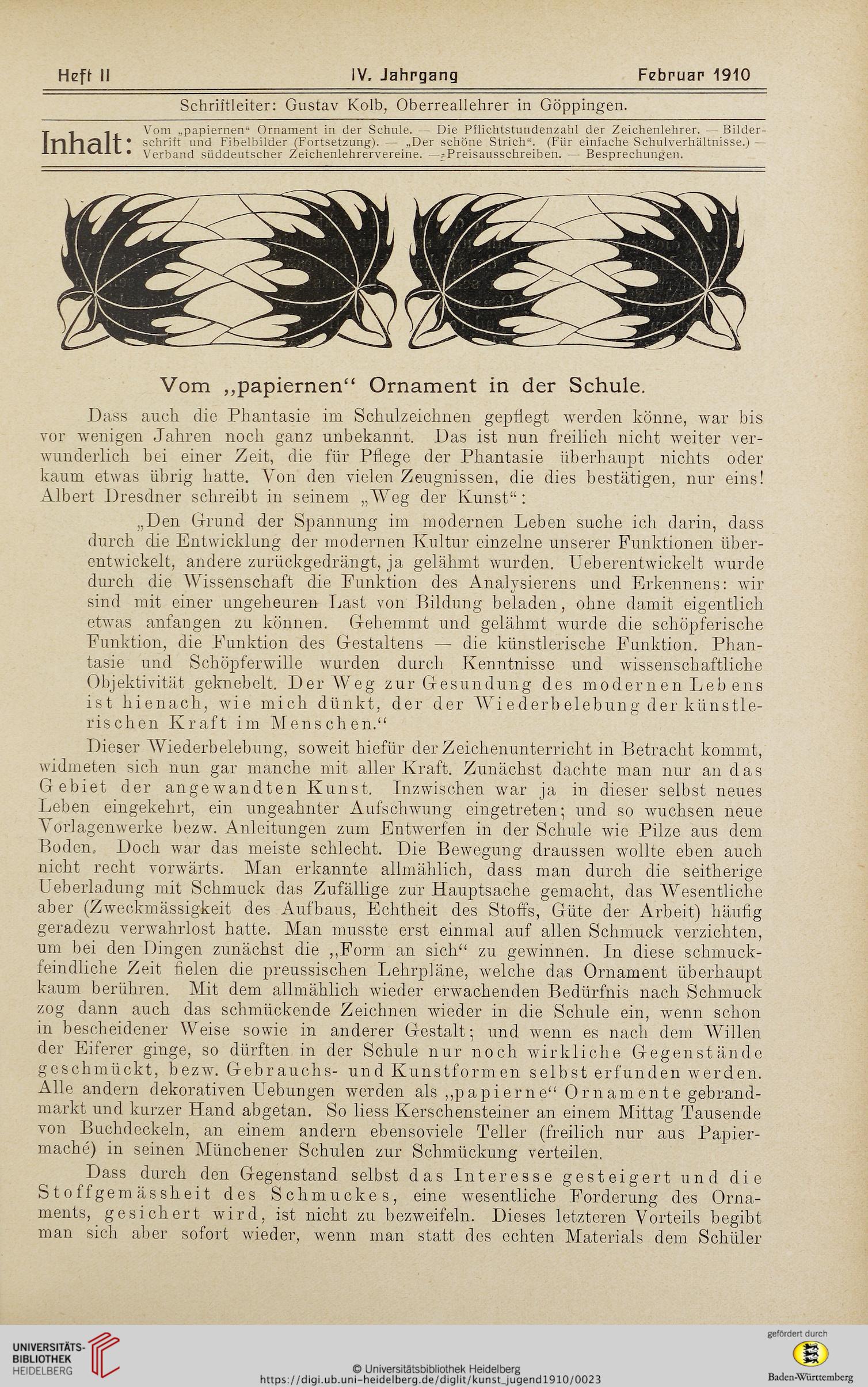 Heft II IV. Jahrgang Februar 1910

Schriftleiter: Gustav Kolb, Oberreallehrer in Göppingen.

Inhalt: Vom „papiernen“ Ornament in der Schule. — Die Pflichtstundenzahl der Zeichenlehrer. — Bilderschrift und Fibelbilder (Fortsetzung). — „Der schöne Strich“. (Für einfache Schulverhältnisse.) — Verband süddeutscher Zeichenlehrervereine. — Preisausschreiben. — Besprechungen.

Vom „papiernen“ Ornament in der Schule.

Dass auch die Phantasie im Schulzeichnen gepflegt werden könne, war bis vor wenigen Jahren noch ganz unbekannt. Das ist nun freilich nicht weiter verwunderlich bei einer Zeit, die für Pflege der Phantasie überhaupt nichts oder kaum etwas übrig hatte. Von den vielen Zeugnissen, die dies bestätigen, nur eins! Albert Dresdner schreibt in seinem „Weg der Kunst“:

„Den Grund der Spannung im modernen Leben suche ich darin, dass durch die Entwicklung der modernen Kultur einzelne unserer Funktionen überentwickelt, andere zurückgedrängt, ja gelähmt wurden. Ueberentwickelt wurde durch die Wissenschaft die Funktion des Analysierens und Erkennens: wir sind mit einer ungeheuren Last von Bildung beladen, ohne damit eigentlich etwas anfangen zu können. Gehemmt und gelähmt wurde die schöpferische Funktion, die Funktion des Gestaltens — die künstlerische Funktion. Phantasie und Schöpferwille wurden durch Kenntnisse und wissenschaftliche Objektivität geknebelt. Der Weg zur Gesundung des modernen Lebens ist hienach, wie mich dünkt, der der Wiederbelebung der künstlerischen Kraft im Menschen.“

Dieser Wiederbelebung, soweit hiefür der Zeichenunterricht in Betracht kommt, widmeten sich nun gar manche mit aller Kraft. Zunächst dachte man nur an das Gebiet der angewandten Kunst. Inzwischen war ja in dieser selbst neues Leben eingekehrt, ein ungeahnter Aufschwung eingetreten; und so wuchsen neue Vorlagenwerke bezw. Anleitungen zum Entwerfen in der Schule wie Pilze aus dem Boden. Doch war das meiste schlecht. Die Bewegung draussen wollte eben auch nicht recht vorwärts. Man erkannte allmählich, dass man durch die seitherige Ueberladung mit Schmuck das Zufällige zur Hauptsache gemacht, das Wesentliche aber (Zweckmässigkeit des Aufbaus, Echtheit des Stoffs, Güte der Arbeit) häufig geradezu verwahrlost hatte. Man musste erst einmal auf allen Schmuck verzichten, um bei den Dingen zunächst die „Form an sich“ zu gewinnen. In diese schmuckfeindliche Zeit fielen die preussischen Lehrpläne, welche das Ornament überhaupt kaum berühren. Mit dem allmählich wieder erwachenden Bedürfnis nach Schmuck zog dann auch das schmückende Zeichnen wieder in die Schule ein, wenn schon in bescheidener Weise sowie in anderer Gestalt; und wenn es nach dem Willen der Eiferer ginge, so dürften in der Schule nur noch wirkliche Gegenstände geschmückt, bezw. Gebrauchs- und Kunstformen selbst erfunden werden. Alle andern dekorativen Uebungen werden als „papierne“ Ornamente gebrandmarkt und kurzer Hand abgetan. So liess Kerschensteiner an einem Mittag Tausende von Buchdeckeln, an einem andern ebensoviele Teller (freilich nur aus Papiermaché) in seinen Münchener Schulen zur Schmückung verteilen.

Dass durch den Gegenstand selbst das Interesse gesteigert und die Stoffgemässheit des Schmuckes, eine wesentliche Forderung des Ornaments, gesichert wird, ist nicht zu bezweifeln. Dieses letzteren Vorteils begibt man sich aber sofort wieder, wenn man statt des echten Materials dem Schüler

UNIVERSITÄTS-BIBLIOTHEK HEIDELBERG
© Universitätsbibliothek Heidelberg
https://digi.ub.uni-heidelberg.de/diglit/kunst_jugend1910/0023
gefördert durch
Baden-Württemberg